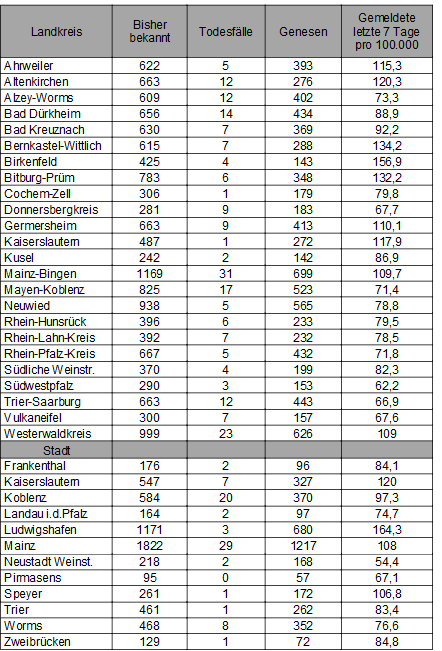 | Landkreis | Bisher bekannt | Todesfälle | Genesen | Gemeldete letzte 7 Tage pro 100.000 |
|---|---|---|---|---|
| Ahrweiler | 622 | 5 | 393 | 115,3 |
| Altenkirchen | 663 | 12 | 276 | 120,3 |
| Alzey-Worms | 609 | 12 | 402 | 73,3 |
| Bad Dürkheim | 656 | 14 | 434 | 88,9 |
| Bad Kreuznach | 630 | 7 | 369 | 92,2 |
| Bernkastel-Wittlich | 615 | 7 | 288 | 134,2 |
| Birkenfeld | 425 | 4 | 143 | 156,9 |
| Bitburg-Prüm | 783 | 6 | 348 | 132,2 |
| Cochem-Zell | 306 | 1 | 179 | 79,8 |
| Donnersbergkreis | 281 | 9 | 183 | 67,7 |
| Germersheim | 663 | 9 | 413 | 110,1 |
| Kaiserslautern | 487 | 1 | 272 | 117,9 |
| Kusel | 242 | 2 | 142 | 86,9 |
| Mainz-Bingen | 1169 | 31 | 699 | 109,7 |
| Mayen-Koblenz | 825 | 17 | 523 | 71,4 |
| Neuwied | 938 | 5 | 565 | 78,8 |
| Rhein-Hunsrück | 396 | 6 | 233 | 79,5 |
| Rhein-Lahn-Kreis | 392 | 7 | 232 | 78,5 |
| Rhein-Pfalz-Kreis | 667 | 5 | 432 | 71,8 |
| Südliche Weinstr. | 370 | 4 | 199 | 82,3 |
| Südwestpfalz | 290 | 3 | 153 | 62,2 |
| Trier-Saarburg | 663 | 12 | 443 | 66,9 |
| Vulkaneifel | 300 | 7 | 157 | 67,6 |
| Westerwaldkreis | 999 | 23 | 626 | 109 |
| Stadt | | | | |
| Frankenthal | 176 | 2 | 96 | 84,1 |
| Kaiserslautern | 547 | 7 | 327 | 120 |
| Koblenz | 584 | 20 | 370 | 97,3 |
| Landau i.d.Pfalz | 164 | 2 | 97 | 74,7 |
| Ludwigshafen | 1171 | 3 | 680 | 164,3 |
| Mainz | 1822 | 29 | 1217 | 108 |
| Neustadt Weinst. | 218 | 2 | 168 | 54,4 |
| Pirmasens | 95 | 0 | 57 | 67,1 |
| Speyer | 261 | 1 | 172 | 106,8 |
| Trier | 461 | 1 | 262 | 83,4 |
| Worms | 468 | 8 | 352 | 76,6 |
| Zweibrücken | 129 | 1 | 72 | 84,8 |